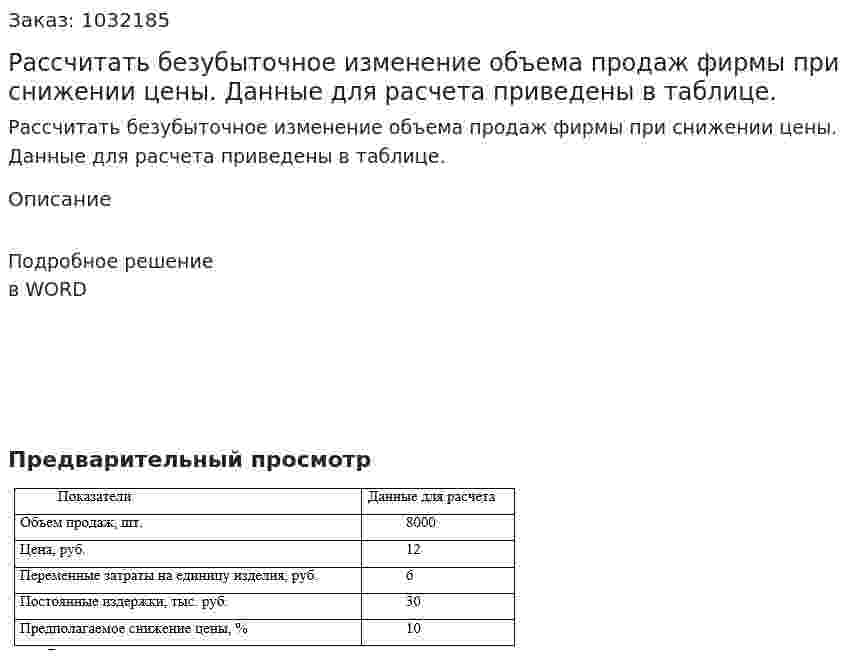 Заказ: 1032185

Рассчитать безубыточное изменение объема продаж фирмы при снижении цены. Данные для расчета приведены в таблице.

Рассчитать безубыточное изменение объема продаж фирмы при снижении цены. Данные для расчета приведены в таблице.

Описание

Подробное решение
в WORD

Предварительный просмотр

| Показатели | Данные для расчета |
|---|---|
| Объем продаж, шт. | 8000 |
| Цена, руб. | 12 |
| Переменные затраты на единицу изделия, руб. | 6 |
| Постоянные издержки, тыс. руб. | 30 |
| Предполагаемое снижение цены, % | 10 |